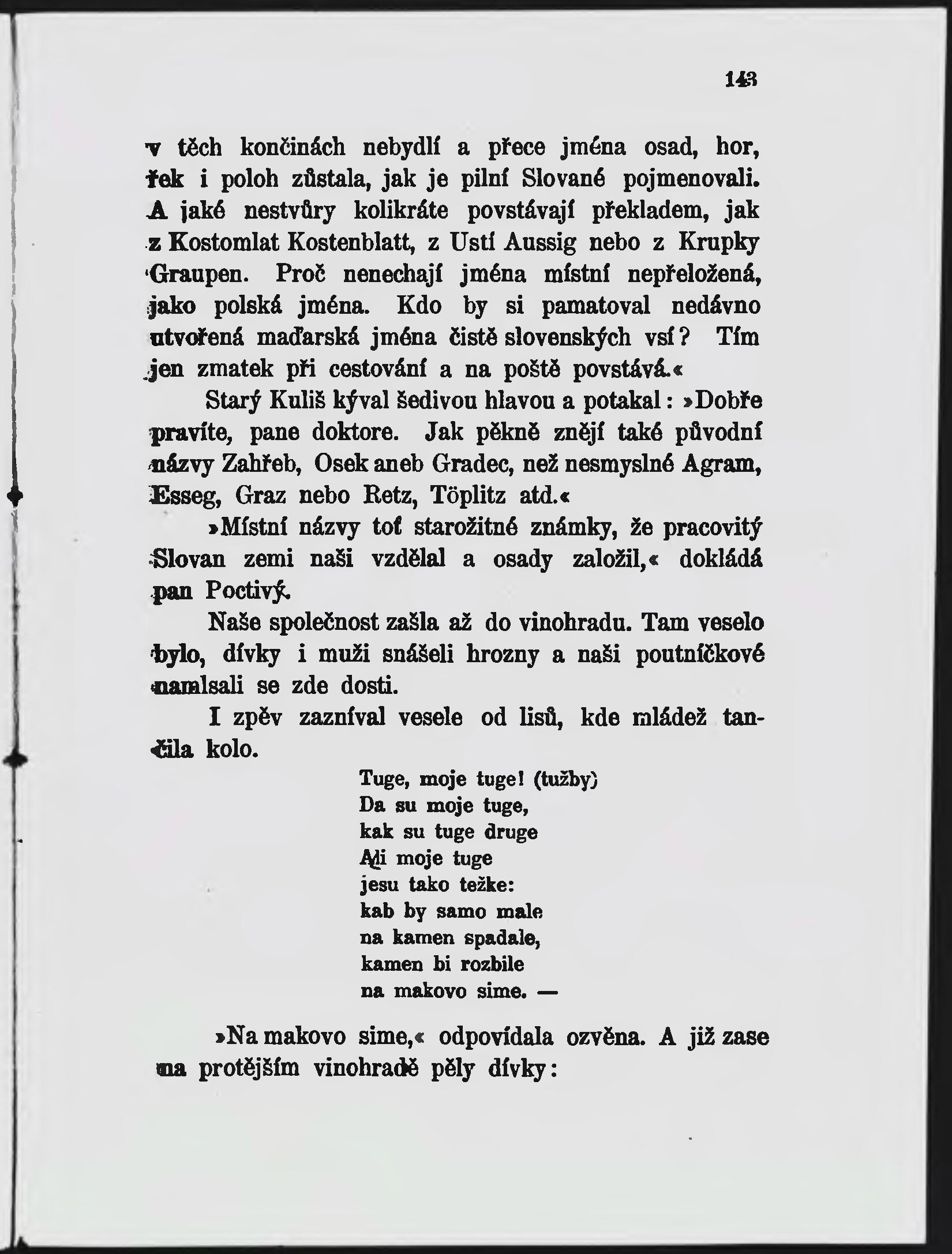 143

v těch končinách nebydlí a přece jména osad, hor, řek i poloh zůstala, jak je pilní Slované pojmenovali. A jaké nestvůry kolikráte povstávají překladem, jak z Kostomlat Kostenblatt, z Ustí Aussig nebo z Krupky Graupen. Proč nenechají jména místní nepřeložená, jako polská jména. Kdo by si pamatoval nedávno utvořená maďarská jména čistě slovenských vsí? Tím jen zmatek při cestování a na poště povstává.«

Starý Kuliš kýval šedivou hlavou a potakal: »Dobře pravíte, pane doktore. Jak pěkně znějí také původní názvy Zahřeb, Osek aneb Gradec, než nesmyslné Agram, Esseg, Graz nebo Retz, Töplitz atd.«

»Místní názvy toť starožitné známky, že pracovitý Slovan zemi naši vzdělal a osady založil,« dokládá pan Poctivý.

Naše společnost zašla až do vinohradu. Tam veselo bylo, dívky i muži snášeli hrozny a naši poutníčkové namlsali se zde dosti.

I zpěv zazníval vesele od lisů, kde mládež tančila kolo.

Tuge, moje tuge! (tužby)
Da su moje tuge,
kak su tuge druge
Ali moje tuge
jesu tako težke:
kab by samo male
na kamen spadale,
kamen bi rozbile
na makovo sime. —

»Na makovo sime,« odpovídala ozvěna. A již zase na protějším vinohradě pěly dívky: